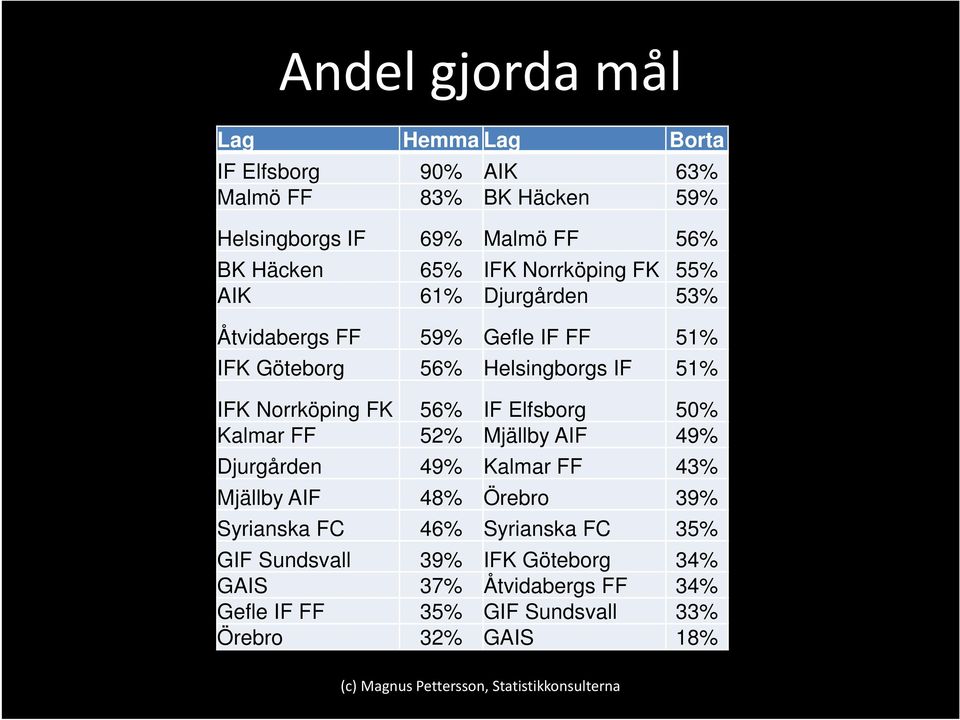 Andel gjorda mål

| Lag | Hemma | Lag | Borta |
|---|---|---|---|
| IF Elfsborg | 90% | AIK | 63% |
| Malmö FF | 83% | BK Häcken | 59% |
| Helsingborgs IF | 69% | Malmö FF | 56% |
| BK Häcken | 65% | IFK Norrköping FK | 55% |
| AIK | 61% | Djurgården | 53% |
| Åtvidabergs FF | 59% | Gefle IF FF | 51% |
| IFK Göteborg | 56% | Helsingborgs IF | 51% |
| IFK Norrköping FK | 56% | IF Elfsborg | 50% |
| Kalmar FF | 52% | Mjällby AIF | 49% |
| Djurgården | 49% | Kalmar FF | 43% |
| Mjällby AIF | 48% | Örebro | 39% |
| Syrianska FC | 46% | Syrianska FC | 35% |
| GIF Sundsvall | 39% | IFK Göteborg | 34% |
| GAIS | 37% | Åtvidabergs FF | 34% |
| Gefle IF FF | 35% | GIF Sundsvall | 33% |
| Örebro | 32% | GAIS | 18% |

(c) Magnus Pettersson, Statistikkonsulterna